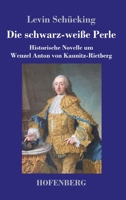 Levin Schücking

Die schwarz-weiße Perle

Historische Novelle um
Wenzel Anton von Kaunitz-Rietberg

HOFENBERG